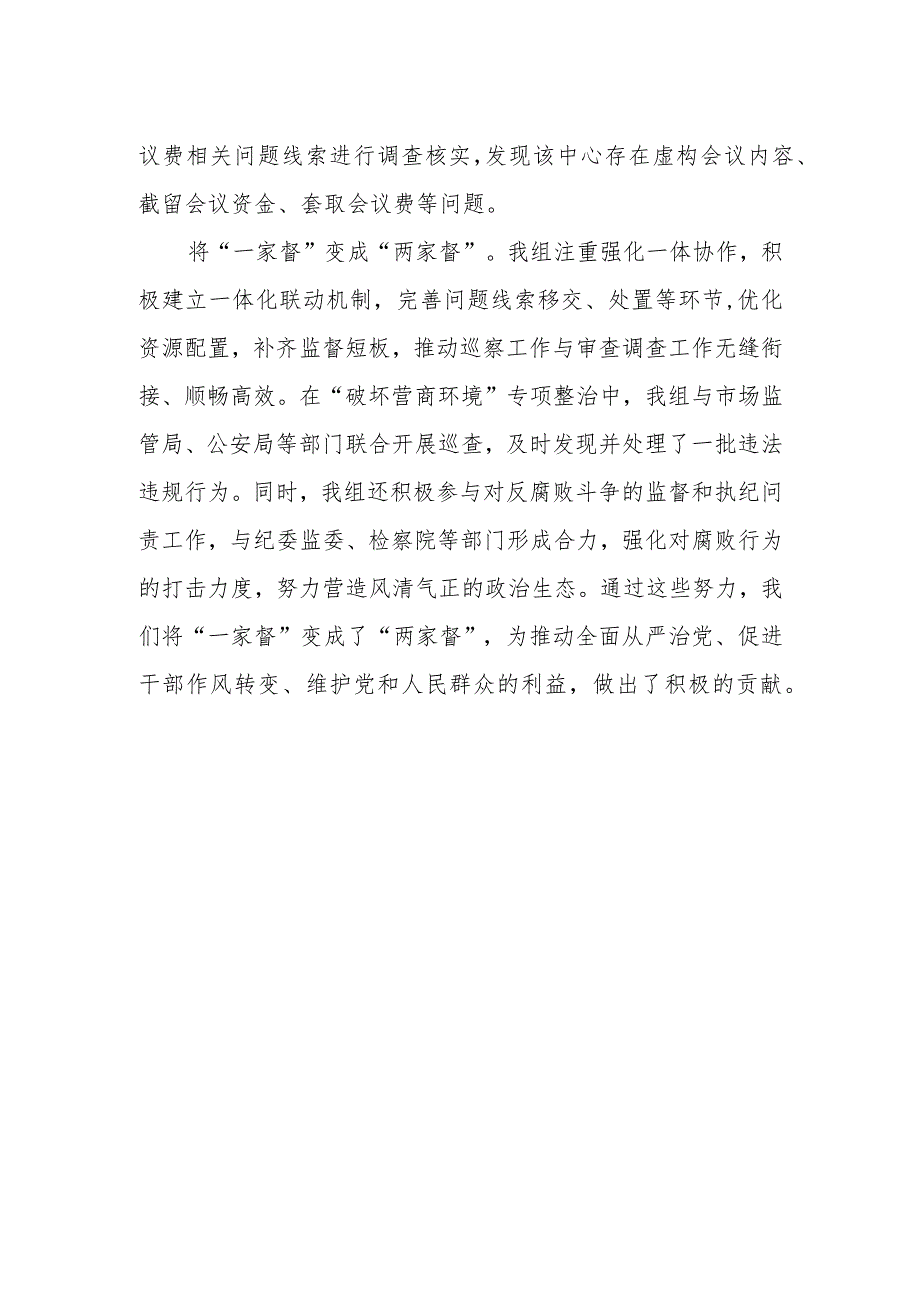 议费相关问题线索进行调查核实,发现该中心存在虚构会议内容、截留会议资金、套取会议费等问题。

将“一家督”变成“两家督”。我组注重强化一体协作，积极建立一体化联动机制，完善问题线索移交、处置等环节,优化资源配置，补齐监督短板，推动巡察工作与审查调查工作无缝衔接、顺畅高效。在“破坏营商环境”专项整治中，我组与市场监管局、公安局等部门联合开展巡查，及时发现并处理了一批违法违规行为。同时，我组还积极参与对反腐败斗争的监督和执纪问责工作，与纪委监委、检察院等部门形成合力，强化对腐败行为的打击力度，努力营造风清气正的政治生态。通过这些努力，我们将“一家督”变成了“两家督”，为推动全面从严治党、促进干部作风转变、维护党和人民群众的利益，做出了积极的贡献。